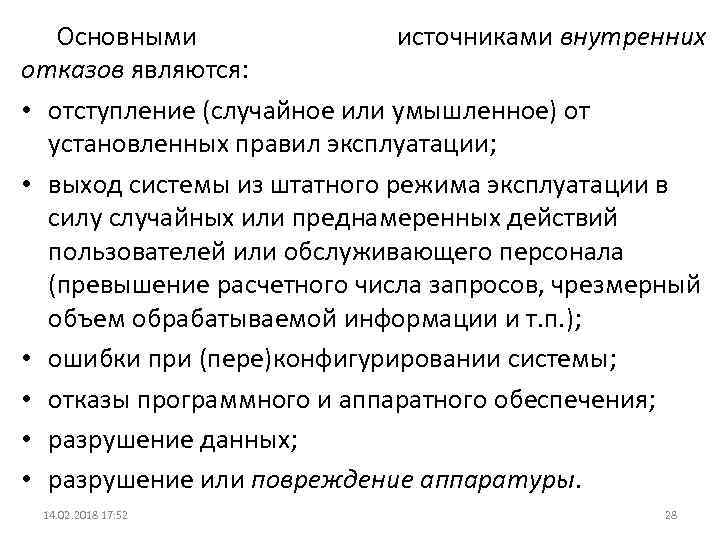 Основными источниками внутренних отказов являются:

• отступление (случайное или умышленное) от установленных правил эксплуатации;
• выход системы из штатного режима эксплуатации в силу случайных или преднамеренных действий пользователей или обслуживающего персонала (превышение расчетного числа запросов, чрезмерный объем обрабатываемой информации и т.п.);
• ошибки при (пере)конфигурировании системы;
• отказы программного и аппаратного обеспечения;
• разрушение данных;
• разрушение или повреждение аппаратуры.

14.02.2018 17:52

28